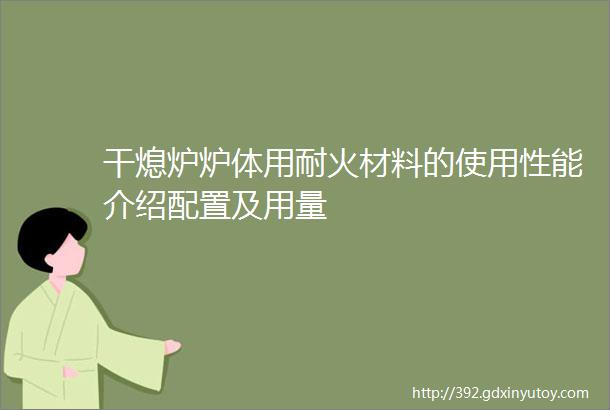 干熄炉炉体用耐火材料的使用性能介绍配置及用量

http://392.gdxinyutoy.com